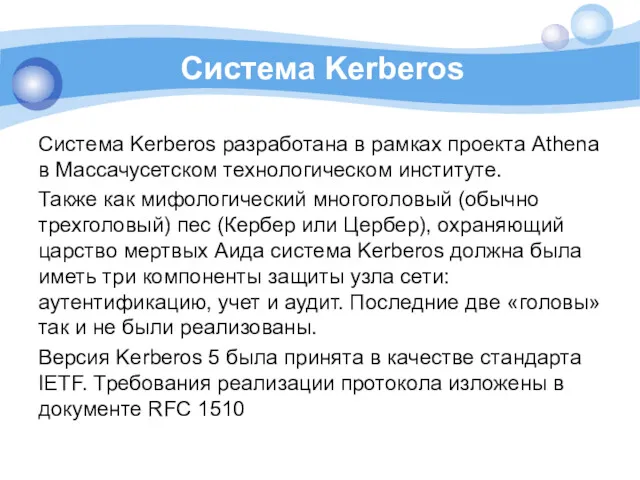 Система Kerberos

Система Kerberos разработана в рамках проекта Athena в Массачусетском технологическом институте.

Также как мифологический многоголовый (обычно трехголовый) пес (Кербер или Цербер), охраняющий царство мертвых Аида система Kerberos должна была иметь три компоненты защиты узла сети: аутентификацию, учет и аудит. Последние две «головы» так и не были реализованы.

Версия Kerberos 5 была принята в качестве стандарта IETF. Требования реализации протокола изложены в документе RFC 1510